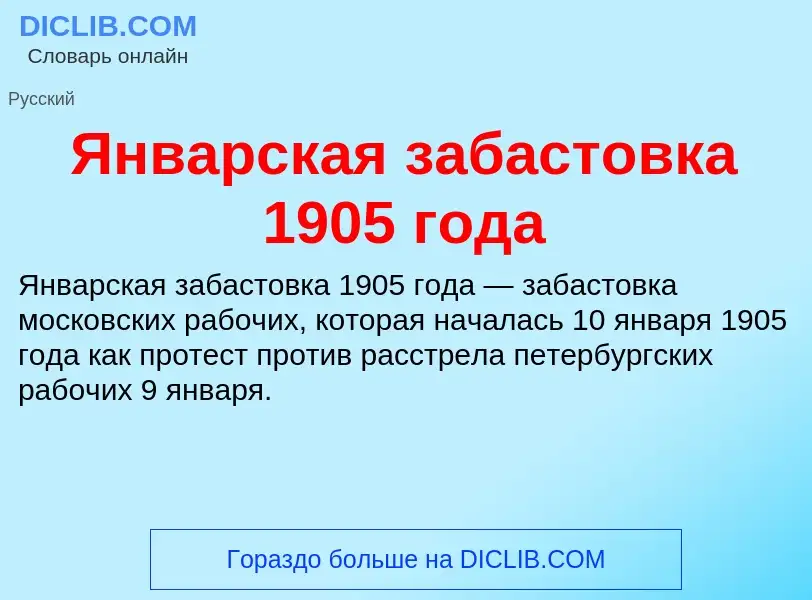 DICLIB.COM
Словарь онлайн

Русский

Январская забастовка 1905 года

Январская забастовка 1905 года — забастовка московских рабочих, которая началась 10 января 1905 года как протест против расстрела петербургских рабочих 9 января.

Гораздо больше на DICLIB.COM